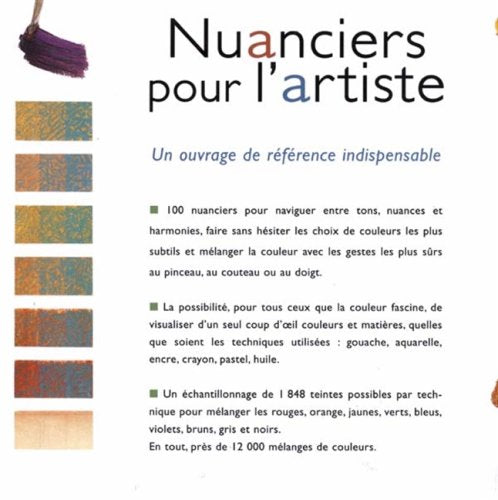 Nuanciers pour l'artiste

Un ouvrage de référence indispensable

■ 100 nuanciers pour naviguer entre tons, nuances et harmonies, faire sans hésiter les choix de couleurs les plus subtils et mélanger la couleur avec les gestes les plus sûrs au pinceau, au couteau ou au doigt.

■ La possibilité, pour tous ceux que la couleur fascine, de visualiser d'un seul coup d'œil couleurs et matières, quelles que soient les techniques utilisées : gouache, aquarelle, encre, crayon, pastel, huile.

■ Un échantillonnage de 1 848 teintes possibles par technique pour mélanger les rouges, orange, jaunes, verts, bleus, violets, bruns, gris et noirs.
En tout, près de 12 000 mélanges de couleurs.